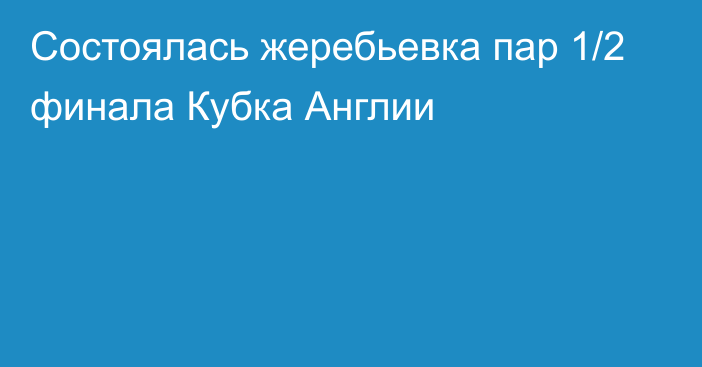 Состоялась жеребьевка пар 1/2 финала Кубка Англии